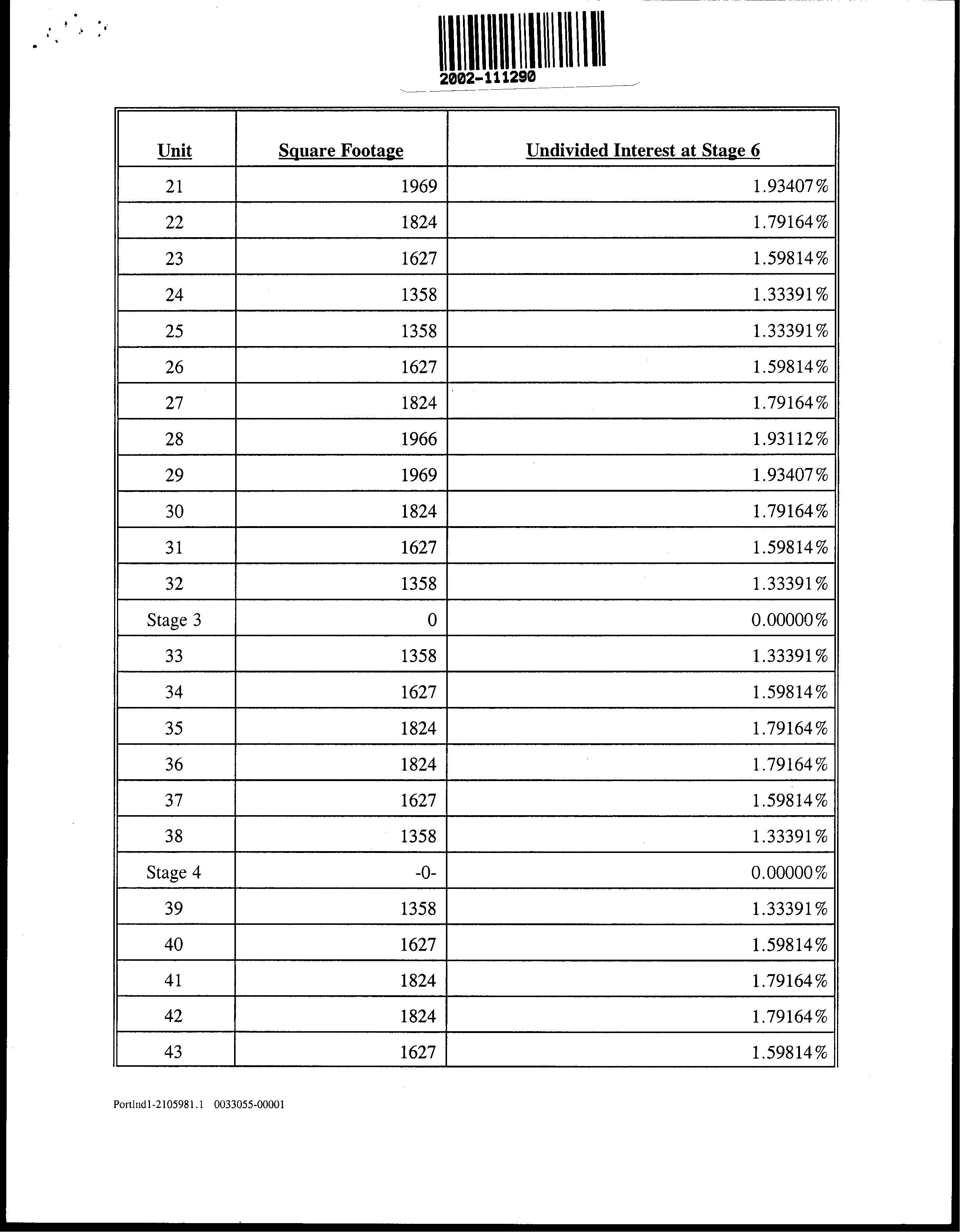 2002-111290

| Unit | Square Footage | Undivided Interest at Stage 6 |
|---|---|---|
| 21 | 1969 | 1.93407% |
| 22 | 1824 | 1.79164% |
| 23 | 1627 | 1.59814% |
| 24 | 1358 | 1.33391% |
| 25 | 1358 | 1.33391% |
| 26 | 1627 | 1.59814% |
| 27 | 1824 | 1.79164% |
| 28 | 1966 | 1.93112% |
| 29 | 1969 | 1.93407% |
| 30 | 1824 | 1.79164% |
| 31 | 1627 | 1.59814% |
| 32 | 1358 | 1.33391% |
| Stage 3 | 0 | 0.00000% |
| 33 | 1358 | 1.33391% |
| 34 | 1627 | 1.59814% |
| 35 | 1824 | 1.79164% |
| 36 | 1824 | 1.79164% |
| 37 | 1627 | 1.59814% |
| 38 | 1358 | 1.33391% |
| Stage 4 | -0- | 0.00000% |
| 39 | 1358 | 1.33391% |
| 40 | 1627 | 1.59814% |
| 41 | 1824 | 1.79164% |
| 42 | 1824 | 1.79164% |
| 43 | 1627 | 1.59814% |

Portlnd1-2105981.1 0033055-00001